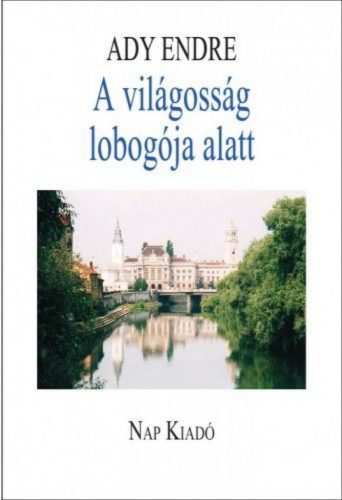 ADY ENDRE

A világosság lobogója alatt

NAP KIADÓ